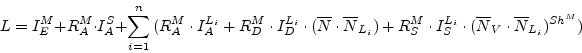 $L = I_E^M + R_A^M \cdot I_A^S + \sum_{i=1}^{n} (R_A^M \cdot I_A^{L_i} + R_D^M \cdot I_D^{L_i} \cdot (\overline{N} \cdot \overline{N}_{L_i}) + R_S^M \cdot I_S^{L_i} \cdot (\overline{N}_V \cdot \overline{N}_{L_i})^{Sh^M})$